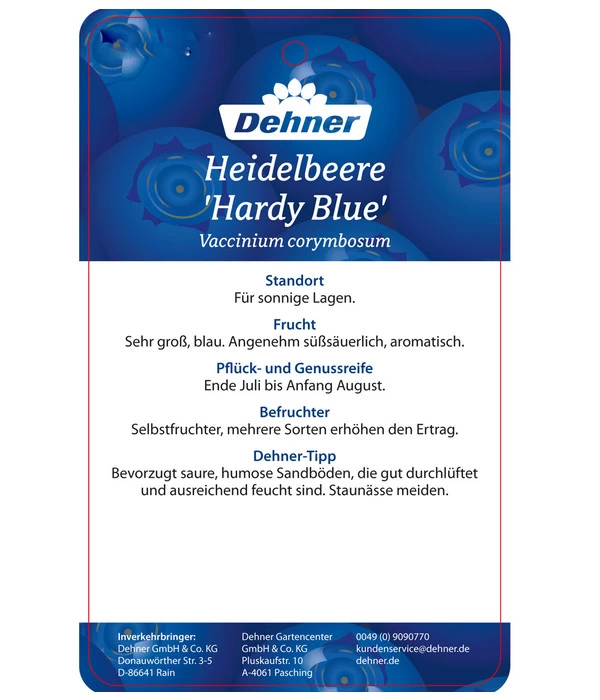 Dehner

Heidelbeere 'Hardy Blue'

Vaccinium corymbosum

Standort
Für sonnige Lagen.

Frucht
Sehr groß, blau. Angenehm süßsäuerlich, aromatisch.

Pflück- und Genussreife
Ende Juli bis Anfang August.

Befruchter
Selbstfruchter, mehrere Sorten erhöhen den Ertrag.

Dehner-Tipp
Bevorzugt saure, humose Sandböden, die gut durchlüftet und ausreichend feucht sind. Staunässe meiden.

Inverkehrbringer:
Dehner GmbH & Co. KG
Donauwörther Str. 3-5
D-86641 Rain

Dehner Gartencenter
GmbH & Co. KG
Pluskaufstr. 10
A-4061 Pasching

0049 (0) 9090770
kundenservice@dehner.de
dehner.de